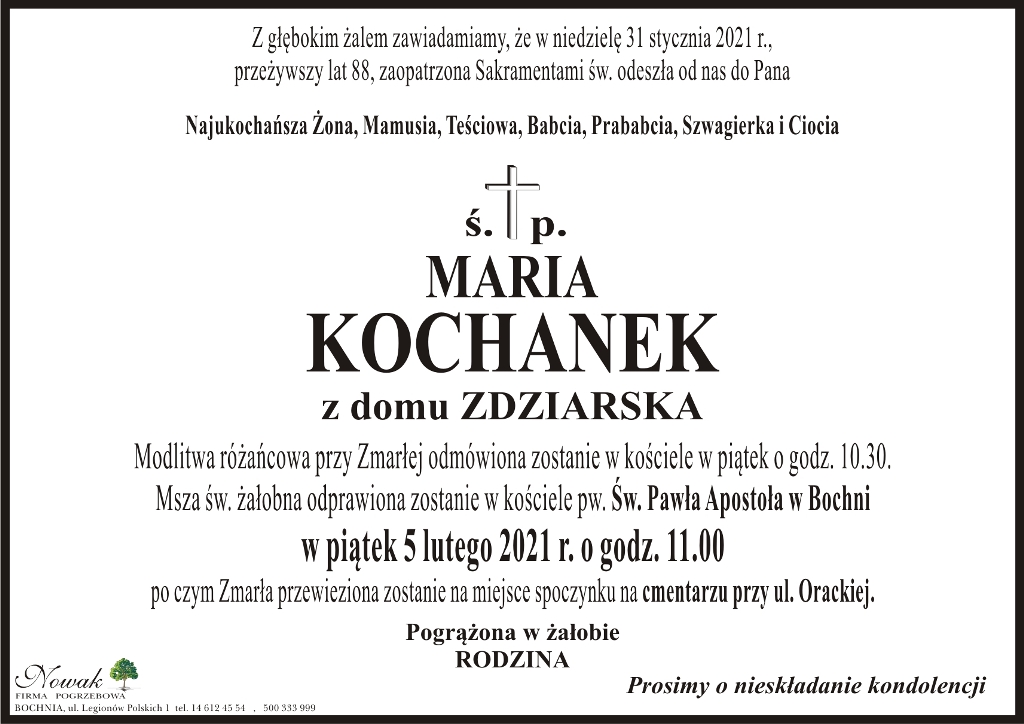 Z głębokim żalem zawiadamiamy, że w niedzielę 31 stycznia 2021 r., przeżywszy lat 88, zaopatrzona Sakramentami św. odeszła od nas do Pana

Najukochańsza Żona, Mamusia, Teściowa, Babcia, Prababcia, Szwagierka i Ciocia

ś. p.

MARIA
KOCHANEK
z domu ZDZIARSKA

Modlitwa różańcowa przy Zmarłej odmówiona zostanie w kościele w piątek o godz. 10.30.
Msza św. żałobna odprawiona zostanie w kościele pw. Św. Pawła Apostoła w Bochni
w piątek 5 lutego 2021 r. o godz. 11.00
po czym Zmarła przewieziona zostanie na miejsce spoczynku na cmentarzu przy ul. Orackiej.

Pogrążona w żałobie
RODZINA

Nowak
FIRMA POGRZEBOWA
BOCHNIA, ul. Legionów Polskich 1 tel. 14 612 45 54 ; 500 333 999

Prosimy o nieskładanie kondolencji